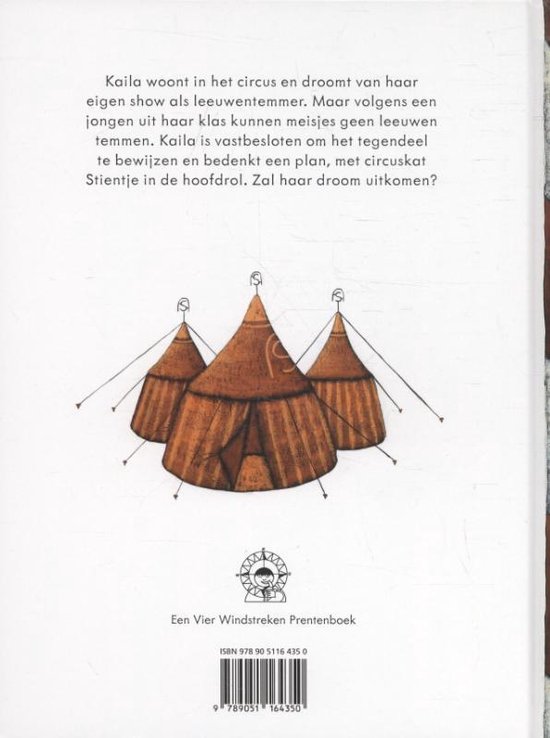 Kaila woont in het circus en droomt van haar eigen show als leeuwentemmer. Maar volgens een jongen uit haar klas kunnen meisjes geen leeuwen temmen. Kaila is vastbesloten om het tegendeel te bewijzen en bedenkt een plan, met circuskat Stientje in de hoofdrol. Zal haar droom uitkomen?

Een Vier Windstreken Prentenboek

ISBN 978 90 5116 435 0

9 789051 164350